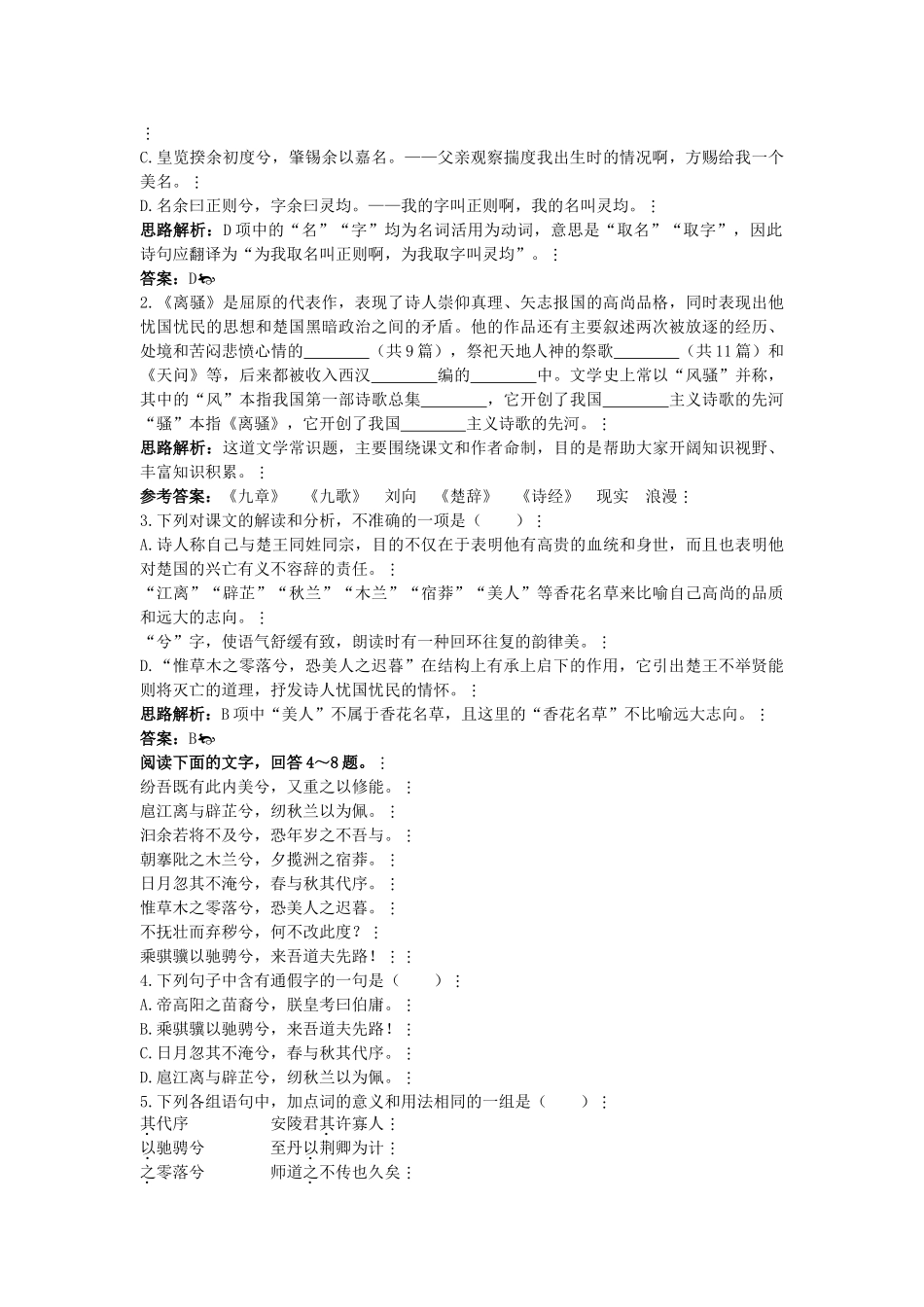 ⋮
C.皇览揆余初度兮，肇锡余以嘉名。——父亲观察揣度我出生时的情况啊，方赐给我一个美名。⋮
D.名余曰正则兮，字余曰灵均。——我的字叫正则啊，我的名叫灵均。⋮
思路解析：D项中的“名”“字”均为名词活用为动词，意思是“取名”“取字”，因此诗句应翻译为“为我取名叫正则啊，为我取字叫灵均”。⋮
答案：D
2.《离骚》是屈原的代表作，表现了诗人崇仰真理、矢志报国的高尚品格，同时表现出他忧国忧民的思想和楚国黑暗政治之间的矛盾。他的作品还有主要叙述两次被放逐的经历、处境和苦闷悲愤心情的________（共9篇），祭祀天地人神的祭歌________（共11篇）和《天问》等，后来都被收入西汉________编的________中。文学史上常以“风骚”并称，其中的“风”本指我国第一部诗歌总集________，它开创了我国________主义诗歌的先河“骚”本指《离骚》，它开创了我国________主义诗歌的先河。⋮
思路解析：这道文学常识题，主要围绕课文和作者命制，目的是帮助大家开阔知识视野、丰富知识积累。⋮
参考答案：《九章》 《九歌》 刘向 《楚辞》 《诗经》 现实 浪漫⋮
3.下列对课文的解读和分析，不准确的一项是（ ）⋮
A.诗人称自己与楚王同姓同宗，目的不仅在于表明他有高贵的血统和身世，而且也表明他对楚国的兴亡有义不容辞的责任。⋮
“江离”“辟芷”“秋兰”“木兰”“宿莽”“美人”等香花名草来比喻自己高尚的品质和远大的志向。⋮
“兮”字，使语气舒缓有致，朗读时有一种回环往复的韵律美。⋮
D.“惟草木之零落兮，恐美人之迟暮”在结构上有承上启下的作用，它引出楚王不举贤能则将灭亡的道理，抒发诗人忧国忧民的情怀。⋮
思路解析：B项中“美人”不属于香花名草，且这里的“香花名草”不比喻远大志向。⋮
答案：B
阅读下面的文字，回答4～8题。⋮
纷吾既有此内美兮，又重之以修能。⋮
扈江离与辟芷兮，纫秋兰以为佩。⋮
汩余若将不及兮，恐年岁之不吾与。⋮
朝搴阰之木兰兮，夕揽洲之宿莽。⋮
日月忽其不淹兮，春与秋其代序。⋮
惟草木之零落兮，恐美人之迟暮。⋮
不抚壮而弃秽兮，何不改此度？⋮
乘骐骥以驰骋兮，来吾道夫先路！⋮⋮
4.下列句子中含有通假字的一句是（ ）⋮
A.帝高阳之苗裔兮，朕皇考曰伯庸。⋮
B.乘骐骥以驰骋兮，来吾道夫先路！⋮
C.日月忽其不淹兮，春与秋其代序。⋮
D.扈江离与辟芷兮，纫秋兰以为佩。⋮
5.下列各组语句中，加点词的意义和用法相同的一组是（ ）⋮
其代序 安陵君其许寡人⋮
以驰骋兮 至丹以荆卿为计⋮
之零落兮 师道之不传也久矣⋮